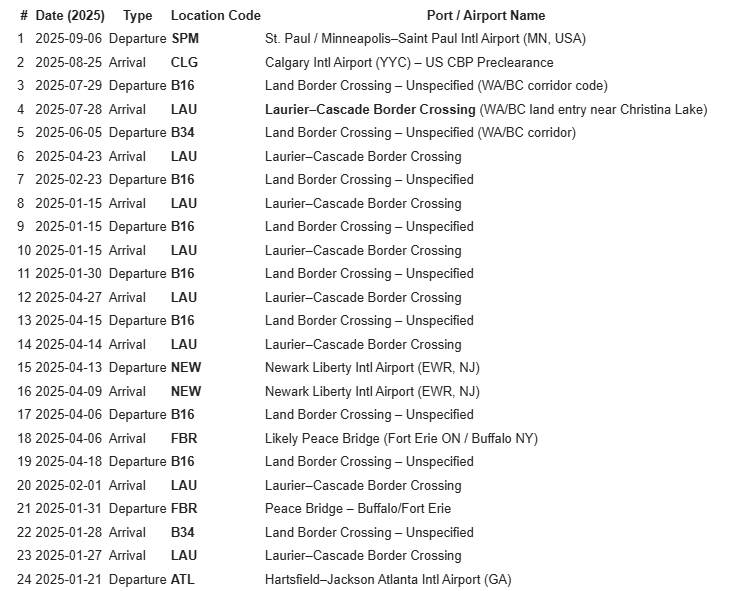 | # | Date (2025) | Type | Location Code | Port / Airport Name |
|---|---|---|---|---|
| 1 | 2025-09-06 | Departure | SPM | St. Paul / Minneapolis–Saint Paul Intl Airport (MN, USA) |
| 2 | 2025-08-25 | Arrival | CLG | Calgary Intl Airport (YYC) – US CBP Preclearance |
| 3 | 2025-07-29 | Departure | B16 | Land Border Crossing – Unspecified (WA/BC corridor code) |
| 4 | 2025-07-28 | Arrival | LAU | Laurier–Cascade Border Crossing (WA/BC land entry near Christina Lake) |
| 5 | 2025-06-05 | Departure | B34 | Land Border Crossing – Unspecified (WA/BC corridor) |
| 6 | 2025-04-23 | Arrival | LAU | Laurier–Cascade Border Crossing |
| 7 | 2025-02-23 | Departure | B16 | Land Border Crossing – Unspecified |
| 8 | 2025-01-15 | Arrival | LAU | Laurier–Cascade Border Crossing |
| 9 | 2025-01-15 | Departure | B16 | Land Border Crossing – Unspecified |
| 10 | 2025-01-15 | Arrival | LAU | Laurier–Cascade Border Crossing |
| 11 | 2025-01-30 | Departure | B16 | Land Border Crossing – Unspecified |
| 12 | 2025-04-27 | Arrival | LAU | Laurier–Cascade Border Crossing |
| 13 | 2025-04-15 | Departure | B16 | Land Border Crossing – Unspecified |
| 14 | 2025-04-14 | Arrival | LAU | Laurier–Cascade Border Crossing |
| 15 | 2025-04-13 | Departure | NEW | Newark Liberty Intl Airport (EWR, NJ) |
| 16 | 2025-04-09 | Arrival | NEW | Newark Liberty Intl Airport (EWR, NJ) |
| 17 | 2025-04-06 | Departure | B16 | Land Border Crossing – Unspecified |
| 18 | 2025-04-06 | Arrival | FBR | Likely Peace Bridge (Fort Erie ON / Buffalo NY) |
| 19 | 2025-04-18 | Departure | B16 | Land Border Crossing – Unspecified |
| 20 | 2025-02-01 | Arrival | LAU | Laurier–Cascade Border Crossing |
| 21 | 2025-01-31 | Departure | FBR | Peace Bridge – Buffalo/Fort Erie |
| 22 | 2025-01-28 | Arrival | B34 | Land Border Crossing – Unspecified |
| 23 | 2025-01-27 | Arrival | LAU | Laurier–Cascade Border Crossing |
| 24 | 2025-01-21 | Departure | ATL | Hartsfield–Jackson Atlanta Intl Airport (GA) |